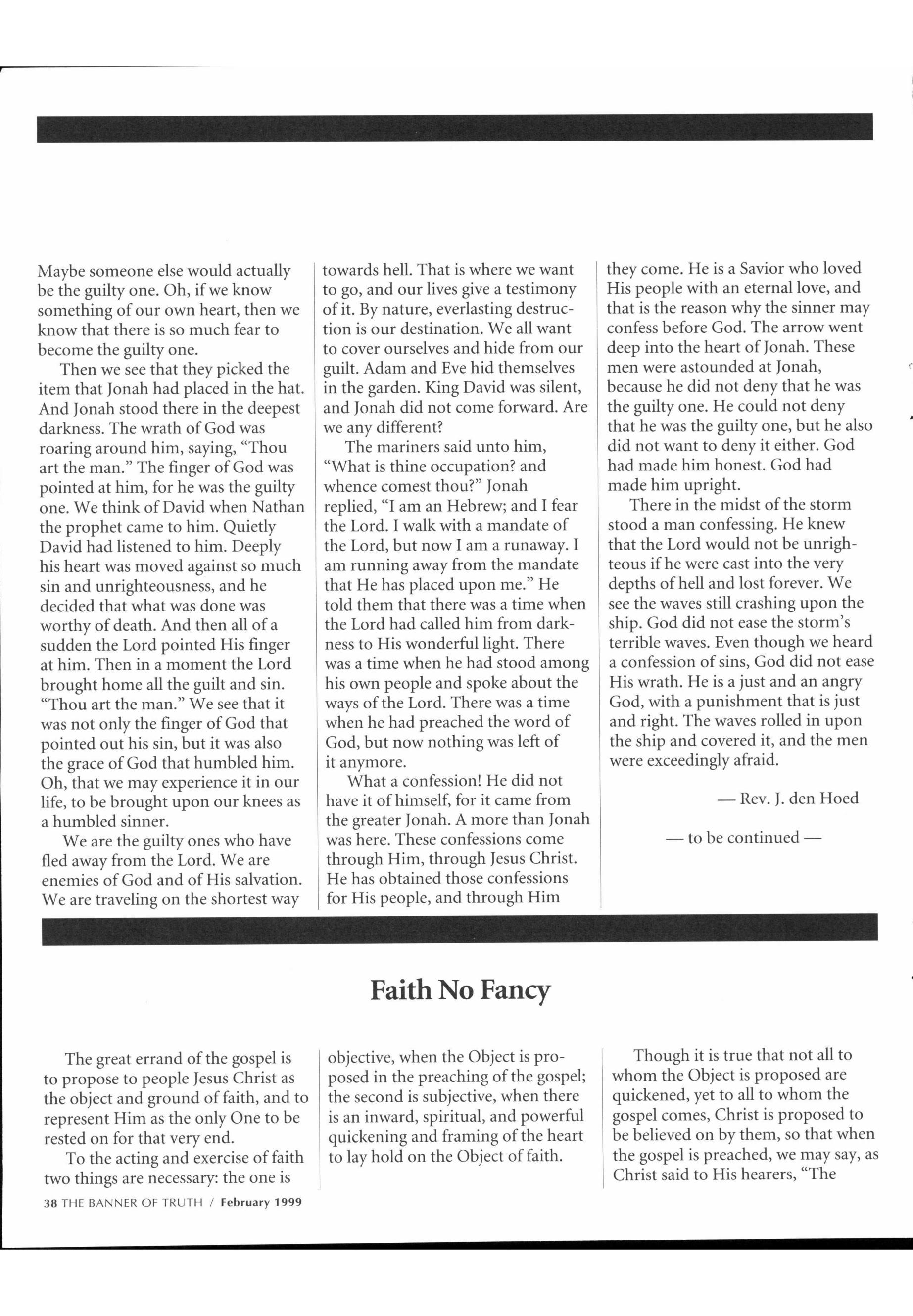 Maybe someone else would actually be the guilty one. Oh, if we know something of our own heart, then we know that there is so much fear to become the guilty one.

Then we see that they picked the item that Jonah had placed in the hat. And Jonah stood there in the deepest darkness. The wrath of God was roaring around him, saying, "Thou art the man." The finger of God was pointed at him, for he was the guilty one. We think of David when Nathan the prophet came to him. Quietly David had listened to him. Deeply his heart was moved against so much sin and unrighteousness, and he decided that what was done was worthy of death. And then all of a sudden the Lord pointed His finger at him. Then in a moment the Lord brought home all the guilt and sin. "Thou art the man." We see that it was not only the finger of God that pointed out his sin, but it was also the grace of God that humbled him. Oh, that we may experience it in our life, to be brought upon our knees as a humbled sinner.

We are the guilty ones who have fled away from the Lord. We are enemies of God and of His salvation. We are traveling on the shortest way towards hell. That is where we want to go, and our lives give a testimony of it. By nature, everlasting destruction is our destination. We all want to cover ourselves and hide from our guilt. Adam and Eve hid themselves in the garden. King David was silent, and Jonah did not come forward. Are we any different?

The mariners said unto him, "What is thine occupation? and whence comest thou?" Jonah replied, "I am an Hebrew; and I fear the Lord. I walk with a mandate of the Lord, but now I am a runaway. I am running away from the mandate that He has placed upon me." He told them that there was a time when the Lord had called him from darkness to His wonderful light. There was a time when he had stood among his own people and spoke about the ways of the Lord. There was a time when he had preached the word of God, but now nothing was left of it anymore.

What a confession! He did not have it of himself, for it came from the greater Jonah. A more than Jonah was here. These confessions come through Him, through Jesus Christ. He has obtained those confessions for His people, and through Him they come. He is a Savior who loved His people with an eternal love, and that is the reason why the sinner may confess before God. The arrow went deep into the heart of Jonah. These men were astounded at Jonah, because he did not deny that he was the guilty one. He could not deny that he was the guilty one, but he also did not want to deny it either. God had made him honest. God had made him upright.

There in the midst of the storm stood a man confessing. He knew that the Lord would not be unrighteous if he were cast into the very depths of hell and lost forever. We see the waves still crashing upon the ship. God did not ease the storm's terrible waves. Even though we heard a confession of sins, God did not ease His wrath. He is a just and an angry God, with a punishment that is just and right. The waves rolled in upon the ship and covered it, and the men were exceedingly afraid.

— Rev. J. den Hoed

— to be continued —

Faith No Fancy

The great errand of the gospel is to propose to people Jesus Christ as the object and ground of faith, and to represent Him as the only One to be rested on for that very end.

To the acting and exercise of faith two things are necessary: the one is objective, when the Object is proposed in the preaching of the gospel; the second is subjective, when there is an inward, spiritual, and powerful quickening and framing of the heart to lay hold on the Object of faith.

Though it is true that not all to whom the Object is proposed are quickened, yet to all to whom the gospel comes, Christ is proposed to be believed on by them, so that when the gospel is preached, we may say, as Christ said to His hearers, "The

38 THE BANNER OF TRUTH / February 1999